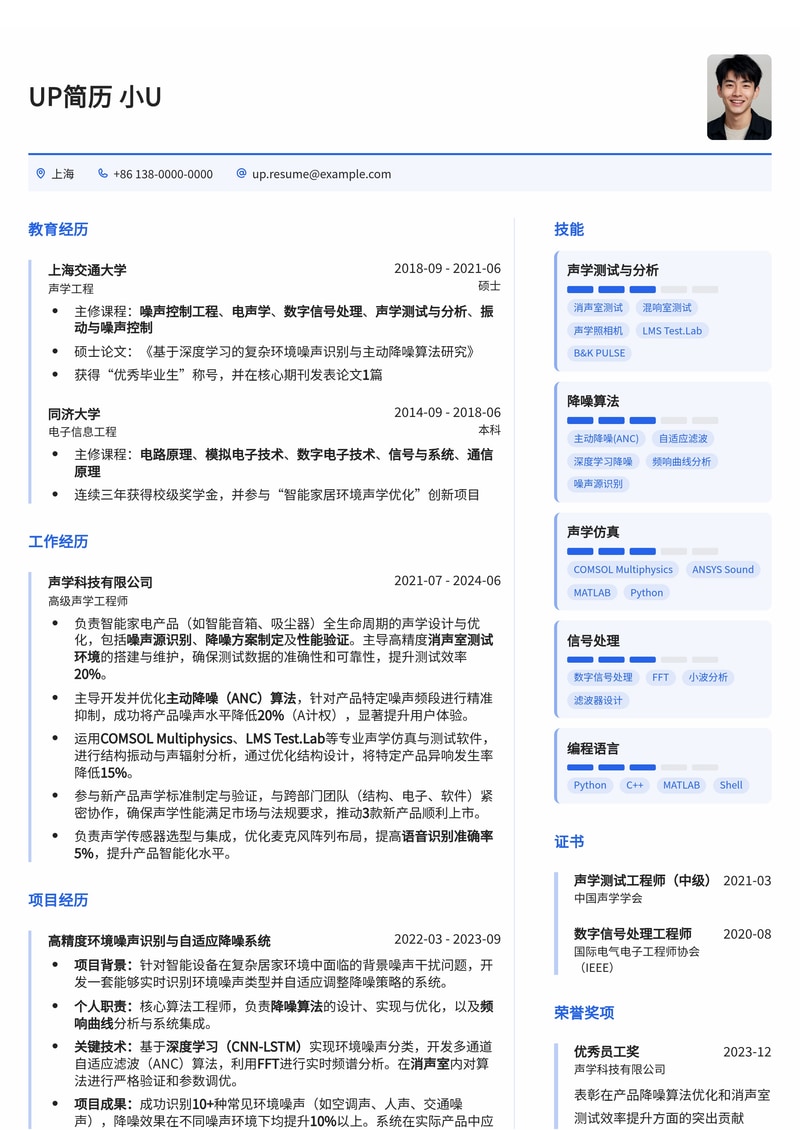 UP简历 小U

上海　+86 138-0000-0000　up.resume@example.com

教育经历

上海交通大学　2018-09 - 2021-06
声学工程　硕士
- 主修课程：噪声控制工程、电声学、数字信号处理、声学测试与分析、振动与噪声控制
- 硕士论文：《基于深度学习的复杂环境噪声识别与主动降噪算法研究》
- 获得“优秀毕业生”称号，并在核心期刊发表论文1篇

同济大学　2014-09 - 2018-06
电子信息工程　本科
- 主修课程：电路原理、模拟电子技术、数字电子技术、信号与系统、通信原理
- 连续三年获得校级奖学金，并参与“智能家居环境声学优化”创新项目

工作经历

声学科技有限公司　2021-07 - 2024-06
高级声学工程师
- 负责智能家电产品（如智能音箱、吸尘器）全生命周期的声学设计与优化，包括噪声源识别、降噪方案制定及性能验证。主导高精度消声室测试环境的搭建与维护，确保测试数据的准确性和可靠性，提升测试效率20%。
- 主导开发并优化主动降噪（ANC）算法，针对产品特定噪声频段进行精准抑制，成功将产品噪声水平降低20%（A计权），显著提升用户体验。
- 运用COMSOL Multiphysics、LMS Test.Lab等专业声学仿真与测试软件，进行结构振动与声辐射分析，通过优化结构设计，将特定产品异响发生率降低15%。
- 参与新产品声学标准制定与验证，与跨部门团队（结构、电子、软件）紧密协作，确保声学性能满足市场与法规要求，推动3款新产品顺利上市。
- 负责声学传感器选型与集成，优化麦克风阵列布局，提高语音识别准确率5%，提升产品智能化水平。

项目经历

高精度环境噪声识别与自适应降噪系统　2022-03 - 2023-09
- 项目背景：针对智能设备在复杂居家环境中面临的背景噪声干扰问题，开发一套能够实时识别环境噪声类型并自适应调整降噪策略的系统。
- 个人职责：核心算法工程师，负责降噪算法的设计、实现与优化，以及频响曲线分析与系统集成。
- 关键技术：基于深度学习（CNN-LSTM）实现环境噪声分类，开发多通道自适应滤波（ANC）算法，利用FFT进行实时频谱分析。在消声室内对算法进行严格验证和参数调优。
- 项目成果：成功识别10+种常见环境噪声（如空调声、人声、交通噪声），降噪效果在不同噪声环境下均提升10%以上。系统在实际产品中应

技能

声学测试与分析
消声室测试　混响室测试　声学照相机　LMS Test.Lab　B&K PULSE

降噪算法
主动降噪(ANC)　自适应滤波　深度学习降噪　频响曲线分析　噪声源识别

声学仿真
COMSOL Multiphysics　ANSYS Sound　MATLAB　Python

信号处理
数字信号处理　FFT　小波分析　滤波器设计

编程语言
Python　C++　MATLAB　Shell

证书

声学测试工程师（中级）　2021-03
中国声学学会

数字信号处理工程师　2020-08
国际电气电子工程师协会（IEEE）

荣誉奖项

优秀员工奖　2023-12
声学科技有限公司
表彰在产品降噪算法优化和消声室测试效率提升方面的突出贡献